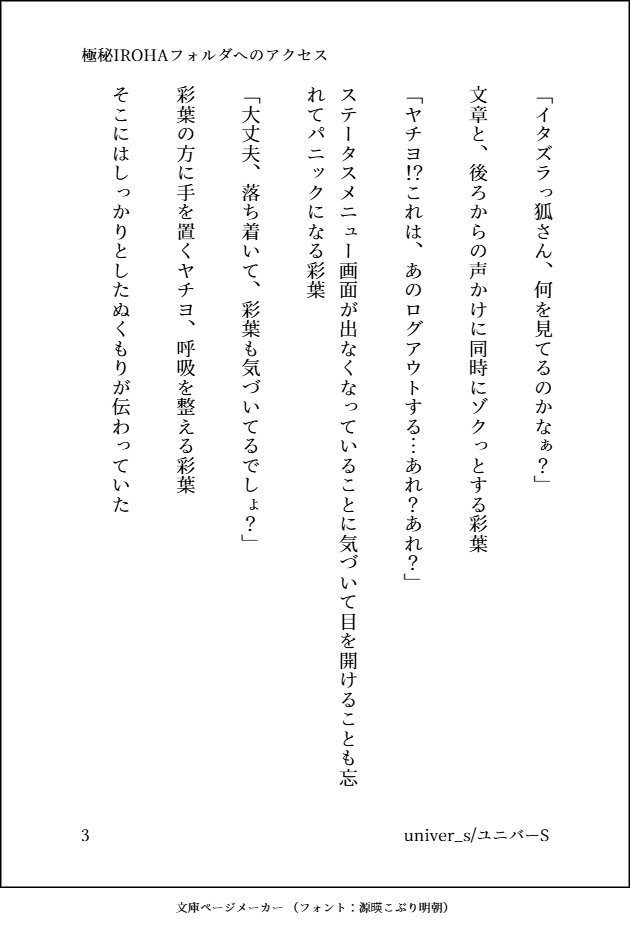 極秘IROHAフォルダへのアクセス

「イタズラっ狐さん、何を見てるのかなぁ？」

文章と、後ろからの声かけに同時にゾクっとする彩葉

「ヤチヨ!?これは、あのログアウトする…あれ？あれ？」

ステータスメニュー画面が出なくなっていることに気づいて目を開けることも忘れてパニックになる彩葉

「大丈夫、落ち着いて、彩葉も気づいてるでしょ？」

彩葉の方に手を置くヤチヨ、呼吸を整える彩葉

そこにはしっかりとしたぬくもりが伝わっていた

3

univer_s/ユニバーS

文庫ページメーカー（フォント：源暎こぶり明朝）